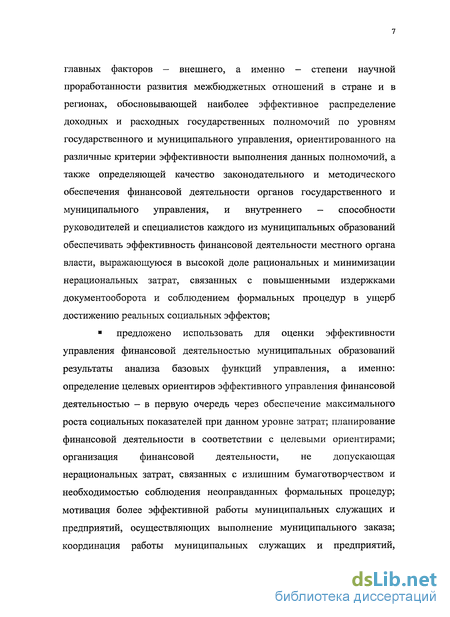 7

главных факторов – внешнего, а именно – степени научной проработанности развития межбюджетных отношений в стране и в регионах, обосновывающей наиболее эффективное распределение доходных и расходных государственных полномочий по уровням государственного и муниципального управления, ориентированного на различные критерии эффективности выполнения данных полномочий, а также определяющей качество законодательного и методического обеспечения финансовой деятельности органов государственного и муниципального управления, и внутреннего – способности руководителей и специалистов каждого из муниципальных образований обеспечивать эффективность финансовой деятельности местного органа власти, выражающуюся в высокой доле рациональных и минимизации нерациональных затрат, связанных с повышенными издержками документооборота и соблюдением формальных процедур в ущерб достижению реальных социальных эффектов;

▪ предложено использовать для оценки эффективности управления финансовой деятельностью муниципальных образований результаты анализа базовых функций управления, а именно: определение целевых ориентиров эффективного управления финансовой деятельностью – в первую очередь через обеспечение максимального роста социальных показателей при данном уровне затрат; планирование финансовой деятельности в соответствии с целевыми ориентирами; организация финансовой деятельности, не допускающая нерациональных затрат, связанных с излишним бумаготворчеством и необходимостью соблюдения неоправданных формальных процедур; мотивация более эффективной работы муниципальных служащих и предприятий, осуществляющих выполнение муниципального заказа; координация работы муниципальных служащих и предприятий,

dsLib.net
библиотека диссертаций